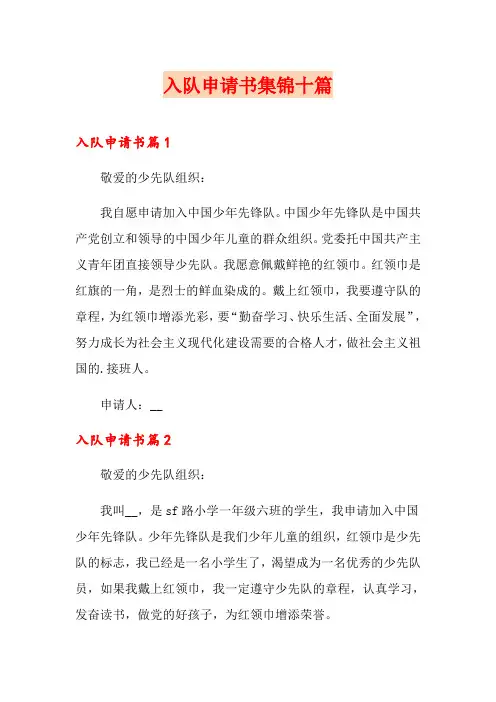 入队申请书集锦十篇

入队申请书篇1

敬爱的少先队组织：

我自愿申请加入中国少年先锋队。中国少年先锋队是中国共产党创立和领导的中国少年儿童的群众组织。党委托中国共产主义青年团直接领导少先队。我愿意佩戴鲜艳的红领巾。红领巾是红旗的一角，是烈士的鲜血染成的。戴上红领巾，我要遵守队的章程，为红领巾增添光彩，要“勤奋学习、快乐生活、全面发展”，努力成长为社会主义现代化建设需要的合格人才，做社会主义祖国的.接班人。

申请人：__

入队申请书篇2

敬爱的少先队组织：

我叫__，是sf路小学一年级六班的学生，我申请加入中国少年先锋队。少年先锋队是我们少年儿童的组织，红领巾是少先队的标志，我已经是一名小学生了，渴望成为一名优秀的少先队员，如果我戴上红领巾，我一定遵守少先队的章程，认真学习，发奋读书，做党的好孩子，为红领巾增添荣誉。